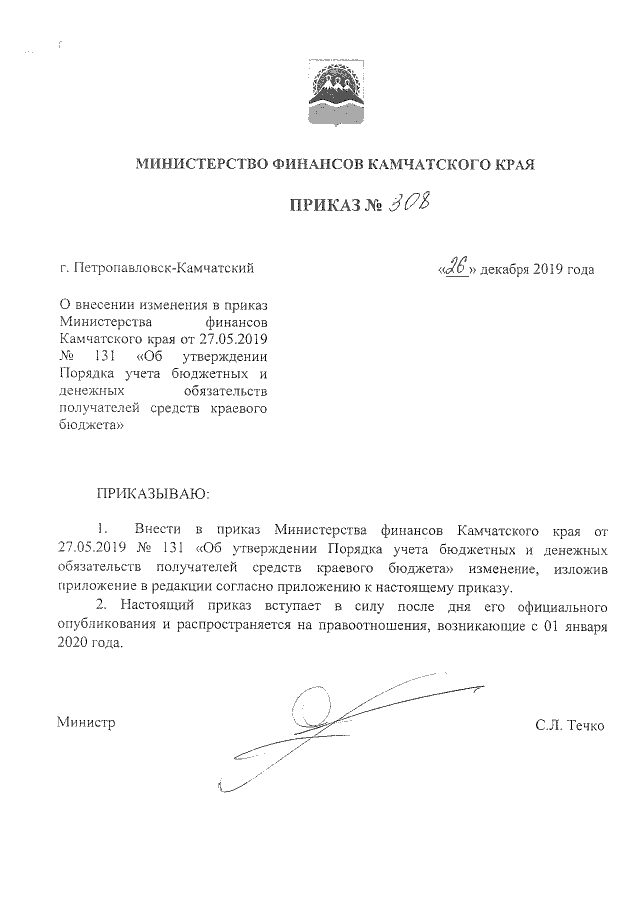 МИНИСТЕРСТВО ФИНАНСОВ КАМЧАТСКОГО КРАЯ

ПРИКАЗ № 308

г. Петропавловск-Камчатский

«26» декабря 2019 года

О внесении изменения в приказ Министерства финансов Камчатского края от 27.05.2019 № 131 «Об утверждении Порядка учета бюджетных и денежных обязательств получателей средств краевого бюджета»

ПРИКАЗЫВАЮ:

1. Внести в приказ Министерства финансов Камчатского края от 27.05.2019 № 131 «Об утверждении Порядка учета бюджетных и денежных обязательств получателей средств краевого бюджета» изменение, изложив приложение в редакции согласно приложению к настоящему приказу.

2. Настоящий приказ вступает в силу после дня его официального опубликования и распространяется на правоотношения, возникающие с 01 января 2020 года.

Министр

С.Л. Течко